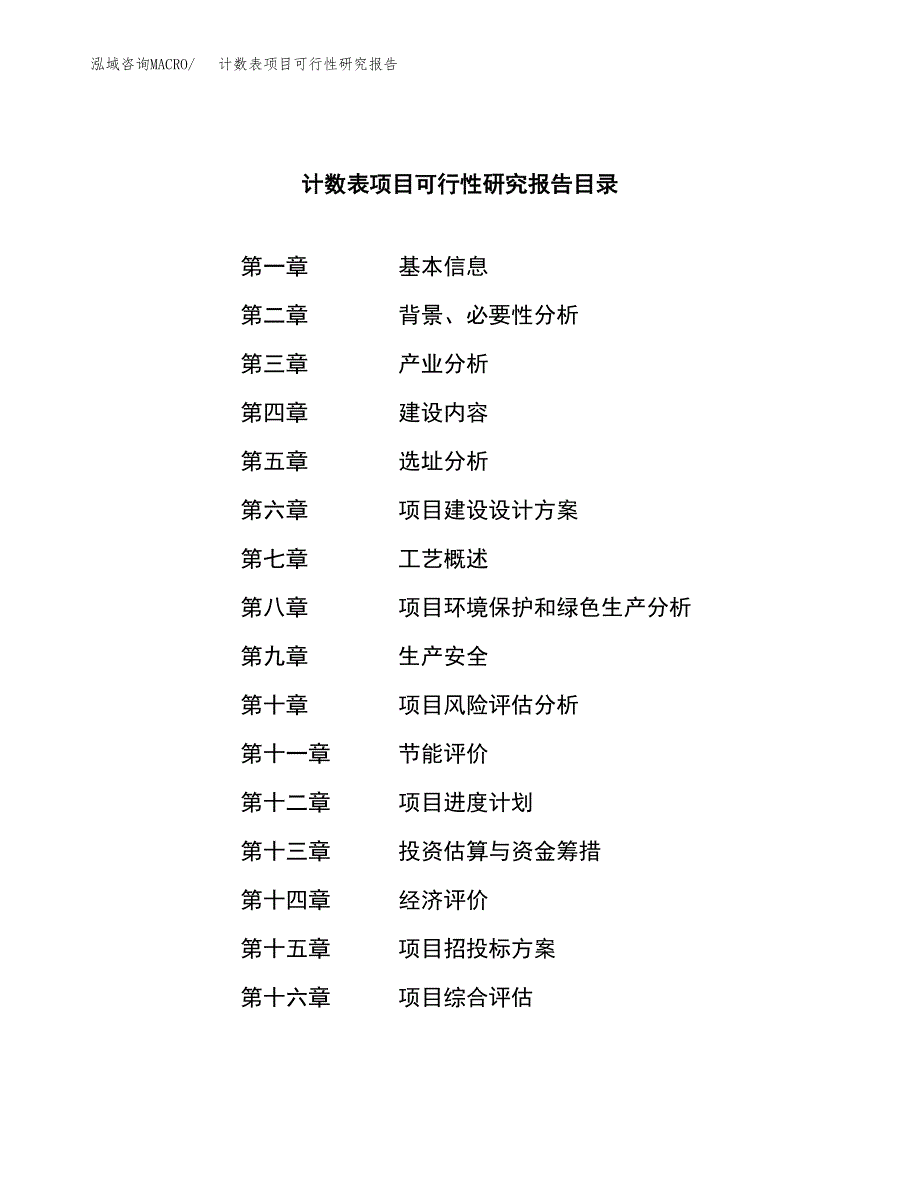 泓域咨询MACRO/ 计数表项目可行性研究报告

计数表项目可行性研究报告目录

第一章 基本信息

第二章 背景、必要性分析

第三章 产业分析

第四章 建设内容

第五章 选址分析

第六章 项目建设设计方案

第七章 工艺概述

第八章 项目环境保护和绿色生产分析

第九章 生产安全

第十章 项目风险评估分析

第十一章 节能评价

第十二章 项目进度计划

第十三章 投资估算与资金筹措

第十四章 经济评价

第十五章 项目招投标方案

第十六章 项目综合评估